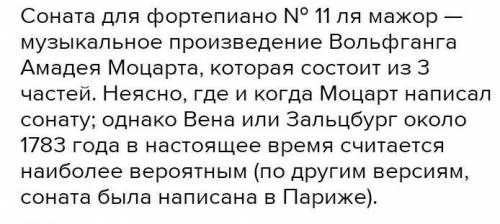 Соната для фортепиано № 11 ля мажор — музыкальное произведение Вольфганга Амадея Моцарта, которая состоит из 3 частей. Неясно, где и когда Моцарт написал сонату; однако Вена или Зальцбург около 1783 года в настоящее время считается наиболее вероятным (по другим версиям, соната была написана в Париже).